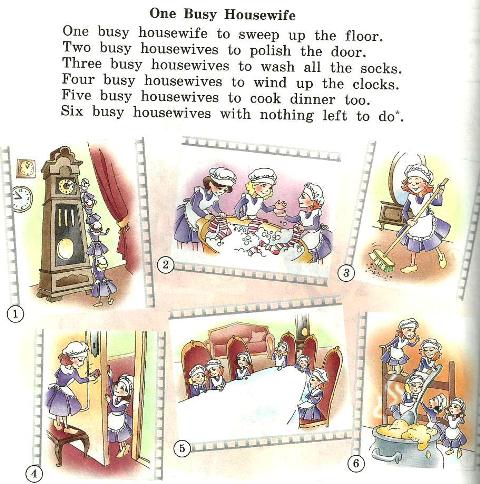 One Busy Housewife

One busy housewife to sweep up the floor.
Two busy housewives to polish the door.
Three busy housewives to wash all the socks.
Four busy housewives to wind up the clocks.
Five busy housewives to cook dinner too.
Six busy housewives with nothing left to do*.

1

2

3

4

5

6